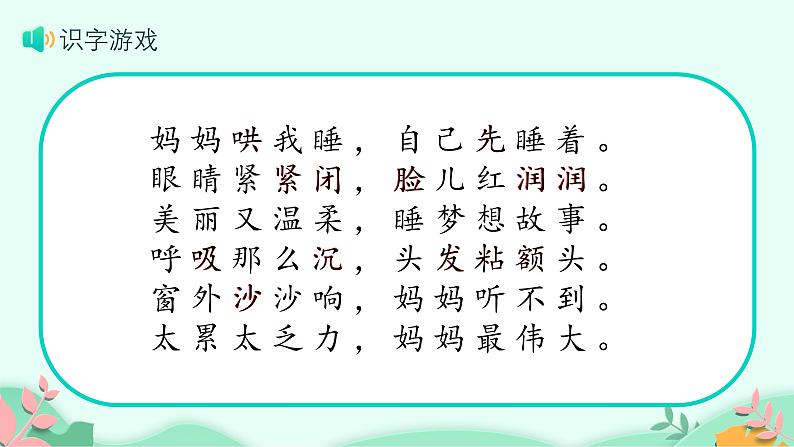 识字游戏

妈妈哄我睡，自己先睡着。
眼睛紧紧闭，脸儿红润润。
美丽又温柔，睡梦想故事。
呼吸那么沉，头发粘额头。
窗外沙沙响，妈妈听不到。
太累太乏力，妈妈最伟大。